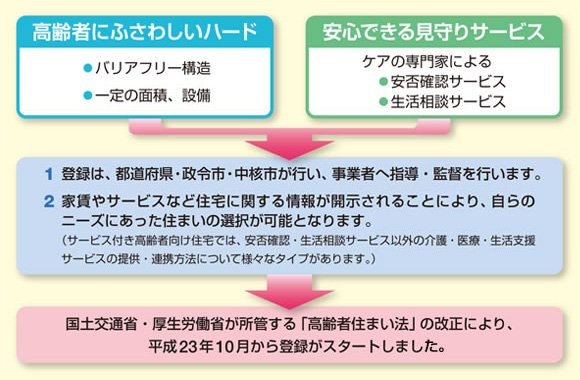 高齢者にふさわしいハード

●バリアフリー構造
●一定の面積、設備

安心できる見守りサービス

ケアの専門家による
●安否確認サービス
●生活相談サービス

1 登録は、都道府県・政令市・中核市が行い、事業者へ指導・監督を行います。

2 家賃やサービスなど住宅に関する情報が開示されることにより、自らのニーズにあった住まいの選択が可能となります。
（サービス付き高齢者向け住宅では、安否確認・生活相談サービス以外の介護・医療・生活支援サービスの提供・連携方法について様々なタイプがあります。）

国土交通省・厚生労働省が所管する「高齢者住まい法」の改正により、平成23年10月から登録がスタートしました。